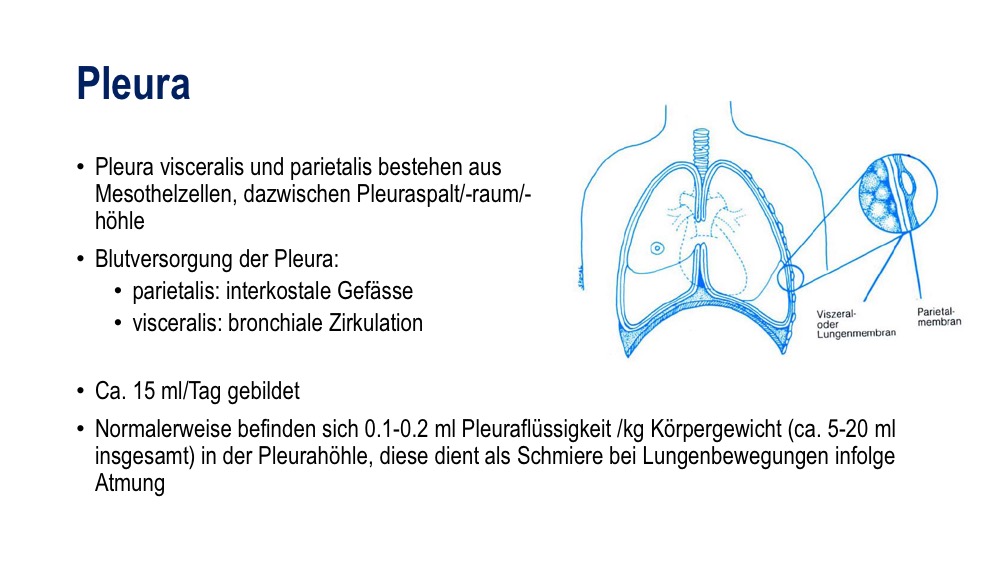 Pleura

• Pleura visceralis und parietalis bestehen aus Mesothelzellen, dazwischen Pleuraspalt/-raum/-höhle

• Blutversorgung der Pleura:
  • parietalis: interkostale Gefässe
  • visceralis: bronchiale Zirkulation

Viszeral- oder Lungenmembran

Parietal-membran

• Ca. 15 ml/Tag gebildet

• Normalerweise befinden sich 0.1-0.2 ml Pleuraflüssigkeit /kg Körpergewicht (ca. 5-20 ml insgesamt) in der Pleurahöhle, diese dient als Schmiere bei Lungenbewegungen infolge Atmung